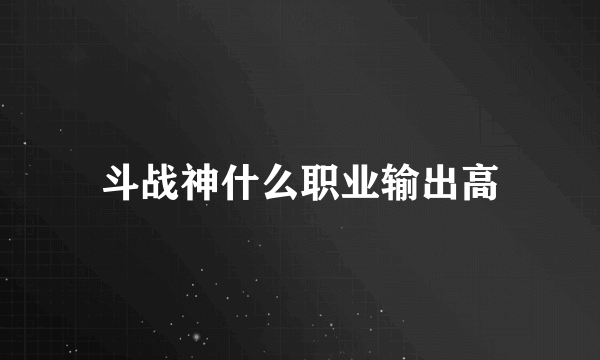 斗战神什么职业输出高